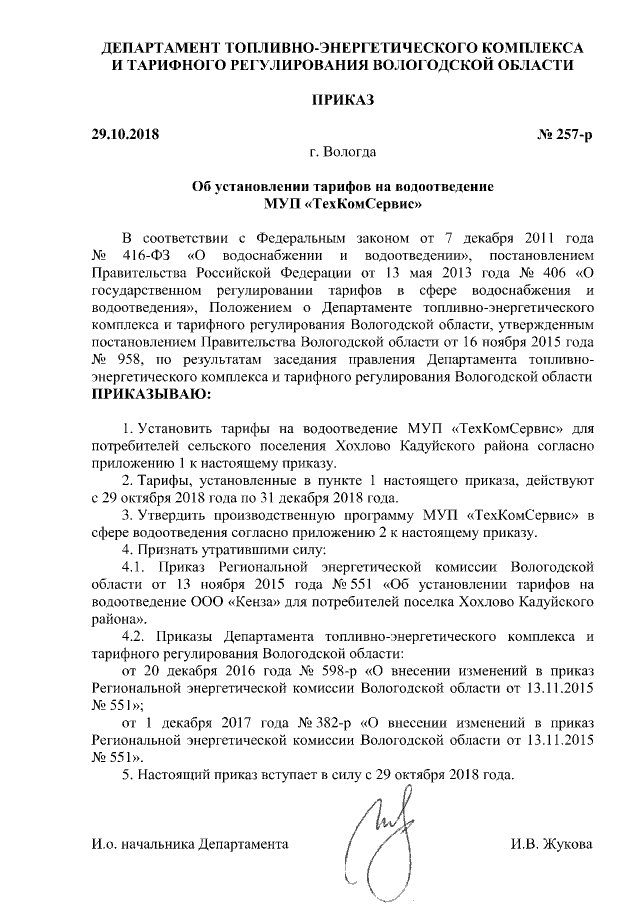 ДЕПАРТАМЕНТ ТОПЛИВНО-ЭНЕРГЕТИЧЕСКОГО КОМПЛЕКСА И ТАРИФНОГО РЕГУЛИРОВАНИЯ ВОЛОГОДСКОЙ ОБЛАСТИ

ПРИКАЗ

29.10.2018 № 257-р

г. Вологда

Об установлении тарифов на водоотведение МУП «ТехКомСервис»

В соответствии с Федеральным законом от 7 декабря 2011 года № 416-ФЗ «О водоснабжении и водоотведении», постановлением Правительства Российской Федерации от 13 мая 2013 года № 406 «О государственном регулировании тарифов в сфере водоснабжения и водоотведения», Положением о Департаменте топливно-энергетического комплекса и тарифного регулирования Вологодской области, утвержденным постановлением Правительства Вологодской области от 16 ноября 2015 года № 958, по результатам заседания правления Департамента топливно-энергетического комплекса и тарифного регулирования Вологодской области ПРИКАЗЫВАЮ:

1. Установить тарифы на водоотведение МУП «ТехКомСервис» для потребителей сельского поселения Хохлово Кадуйского района согласно приложению 1 к настоящему приказу.

2. Тарифы, установленные в пункте 1 настоящего приказа, действуют с 29 октября 2018 года по 31 декабря 2018 года.

3. Утвердить производственную программу МУП «ТехКомСервис» в сфере водоотведения согласно приложению 2 к настоящему приказу.

4. Признать утратившими силу:

4.1. Приказ Региональной энергетической комиссии Вологодской области от 13 ноября 2015 года № 551 «Об установлении тарифов на водоотведение ООО «Кенза» для потребителей поселка Хохлово Кадуйского района».

4.2. Приказы Департамента топливно-энергетического комплекса и тарифного регулирования Вологодской области:

от 20 декабря 2016 года № 598-р «О внесении изменений в приказ Региональной энергетической комиссии Вологодской области от 13.11.2015 № 551»;

от 1 декабря 2017 года № 382-р «О внесении изменений в приказ Региональной энергетической комиссии Вологодской области от 13.11.2015 № 551».

5. Настоящий приказ вступает в силу с 29 октября 2018 года.

И.о. начальника Департамента И.В. Жукова